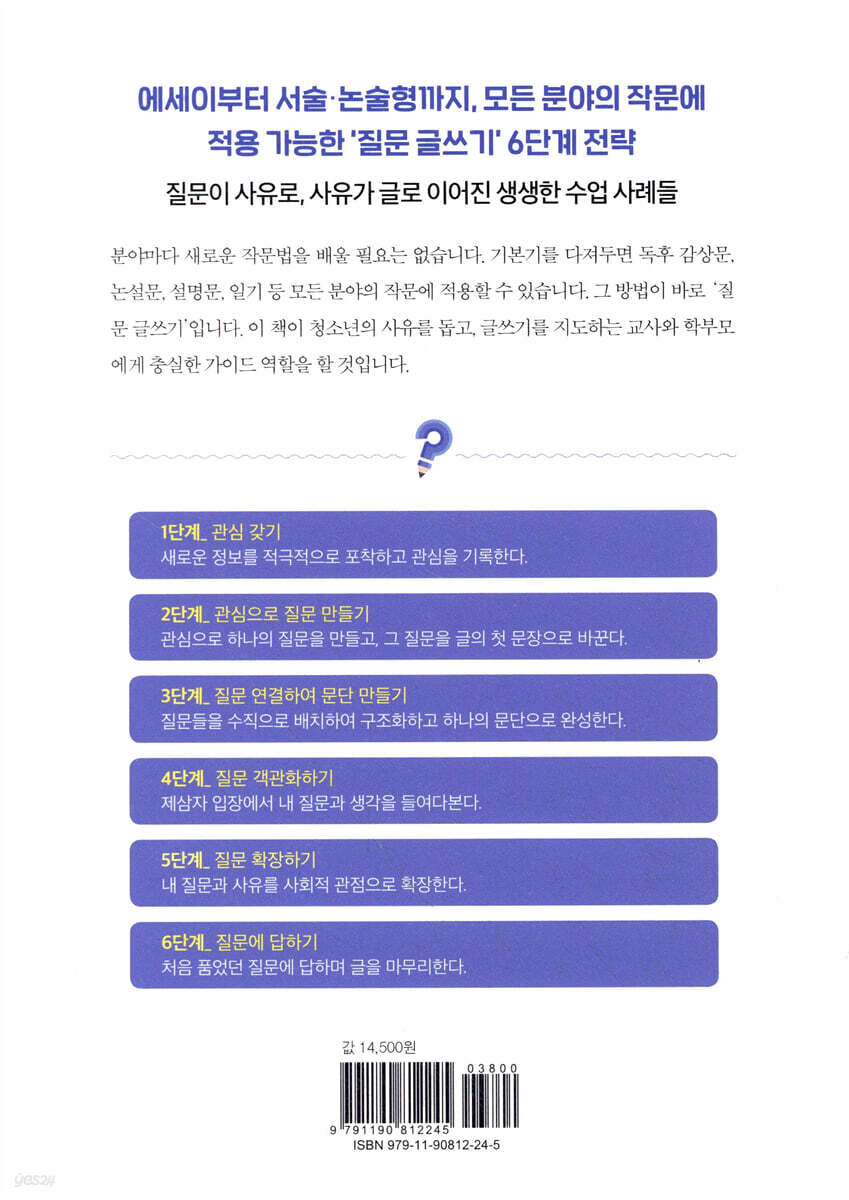 에세이부터 서술·논술형까지, 모든 분야의 작문에 적용 가능한 '질문 글쓰기' 6단계 전략

질문이 사유로, 사유가 글로 이어진 생생한 수업 사례들

분야마다 새로운 작문법을 배울 필요는 없습니다. 기본기를 다져두면 독후 감상문, 논설문, 설명문, 일기 등 모든 분야의 작문에 적용할 수 있습니다. 그 방법이 바로 '질문 글쓰기'입니다. 이 책이 청소년의 사유를 돕고, 글쓰기를 지도하는 교사와 학부모에게 충실한 가이드 역할을 할 것입니다.

1단계_ 관심 갖기
새로운 정보를 적극적으로 포착하고 관심을 기록한다.

2단계_ 관심으로 질문 만들기
관심으로 하나의 질문을 만들고, 그 질문을 글의 첫 문장으로 바꾼다.

3단계_ 질문 연결하여 문단 만들기
질문들을 수직으로 배치하여 구조화하고 하나의 문단으로 완성한다.

4단계_ 질문 객관화하기
제삼자 입장에서 내 질문과 생각을 들여다본다.

5단계_ 질문 확장하기
내 질문과 사유를 사회적 관점으로 확장한다.

6단계_ 질문에 답하기
처음 품었던 질문에 답하며 글을 마무리한다.

값 14,500원

03800

9 791190 812245
ISBN 979-11-90812-24-5

yes24